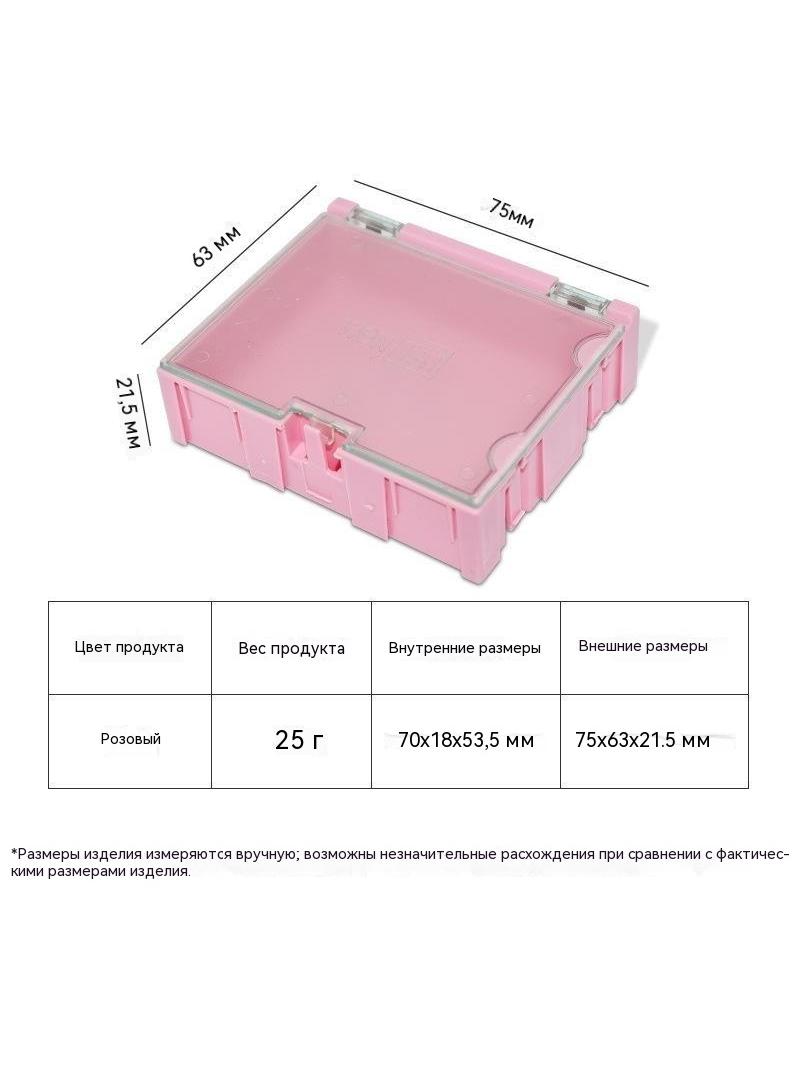 63 мм

75мм

21,5 мм

| Цвет продукта | Вес продукта | Внутренние размеры | Внешние размеры |
|---|---|---|---|
| Розовый | 25 г | 70x18x53,5 мм | 75x63x21.5 мм |

*Размеры изделия измеряются вручную; возможны незначительные расхождения при сравнении с фактическими размерами изделия.